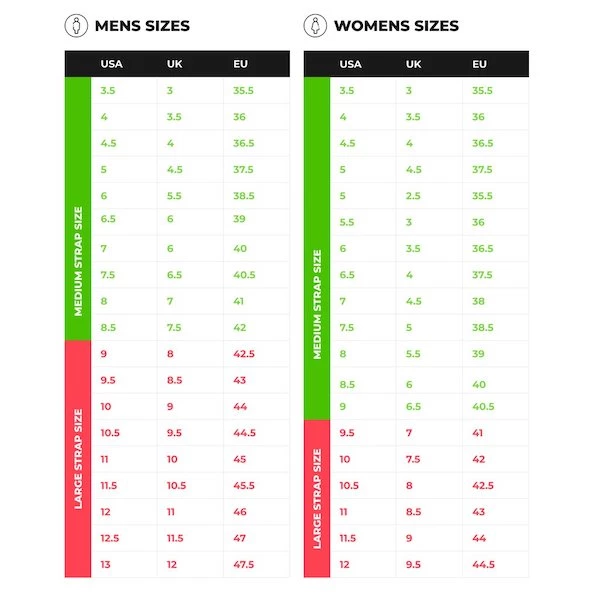 MENS SIZES

| | USA | UK | EU |
|---|---|---|---|
| MEDIUM STRAP SIZE | 3.5 | 3 | 35.5 |
| | 4 | 3.5 | 36 |
| | 4.5 | 4 | 36.5 |
| | 5 | 4.5 | 37.5 |
| | 6 | 5.5 | 38.5 |
| | 6.5 | 6 | 39 |
| | 7 | 6 | 40 |
| | 7.5 | 6.5 | 40.5 |
| | 8 | 7 | 41 |
| | 8.5 | 7.5 | 42 |
| LARGE STRAP SIZE | 9 | 8 | 42.5 |
| | 9.5 | 8.5 | 43 |
| | 10 | 9 | 44 |
| | 10.5 | 9.5 | 44.5 |
| | 11 | 10 | 45 |
| | 11.5 | 10.5 | 45.5 |
| | 12 | 11 | 46 |
| | 12.5 | 11.5 | 47 |
| | 13 | 12 | 47.5 |

WOMENS SIZES

| | USA | UK | EU |
|---|---|---|---|
| MEDIUM STRAP SIZE | 3.5 | 3 | 35.5 |
| | 4 | 3.5 | 36 |
| | 4.5 | 4 | 36.5 |
| | 5 | 4.5 | 37.5 |
| | 5 | 2.5 | 35.5 |
| | 5.5 | 3 | 36 |
| | 6 | 3.5 | 36.5 |
| | 6.5 | 4 | 37.5 |
| | 7 | 4.5 | 38 |
| | 7.5 | 5 | 38.5 |
| | 8 | 5.5 | 39 |
| | 8.5 | 6 | 40 |
| | 9 | 6.5 | 40.5 |
| LARGE STRAP SIZE | 9.5 | 7 | 41 |
| | 10 | 7.5 | 42 |
| | 10.5 | 8 | 42.5 |
| | 11 | 8.5 | 43 |
| | 11.5 | 9 | 44 |
| | 12 | 9.5 | 44.5 |